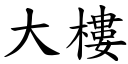 大樓